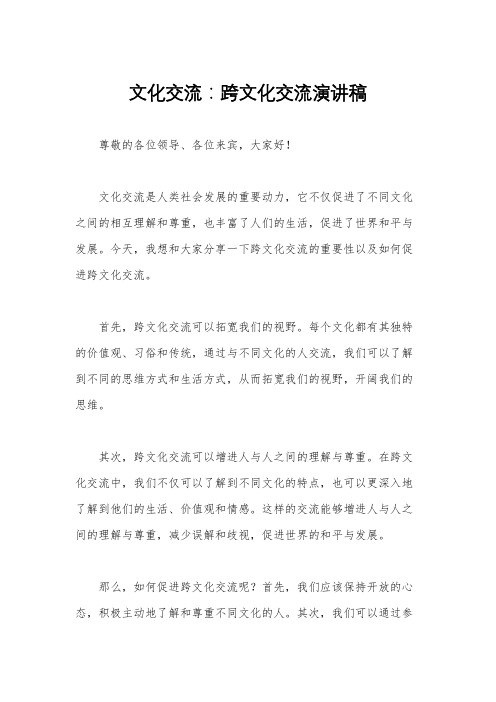 文化交流：跨文化交流演讲稿

尊敬的各位领导、各位来宾，大家好！

文化交流是人类社会发展的重要动力，它不仅促进了不同文化之间的相互理解和尊重，也丰富了人们的生活，促进了世界和平与发展。今天，我想和大家分享一下跨文化交流的重要性以及如何促进跨文化交流。

首先，跨文化交流可以拓宽我们的视野。每个文化都有其独特的价值观、习俗和传统，通过与不同文化的人交流，我们可以了解到不同的思维方式和生活方式，从而拓宽我们的视野，开阔我们的思维。

其次，跨文化交流可以增进人与人之间的理解与尊重。在跨文化交流中，我们不仅可以了解到不同文化的特点，也可以更深入地了解到他们的生活、价值观和情感。这样的交流能够增进人与人之间的理解与尊重，减少误解和歧视，促进世界的和平与发展。

那么，如何促进跨文化交流呢？首先，我们应该保持开放的心态，积极主动地了解和尊重不同文化的人。其次，我们可以通过参